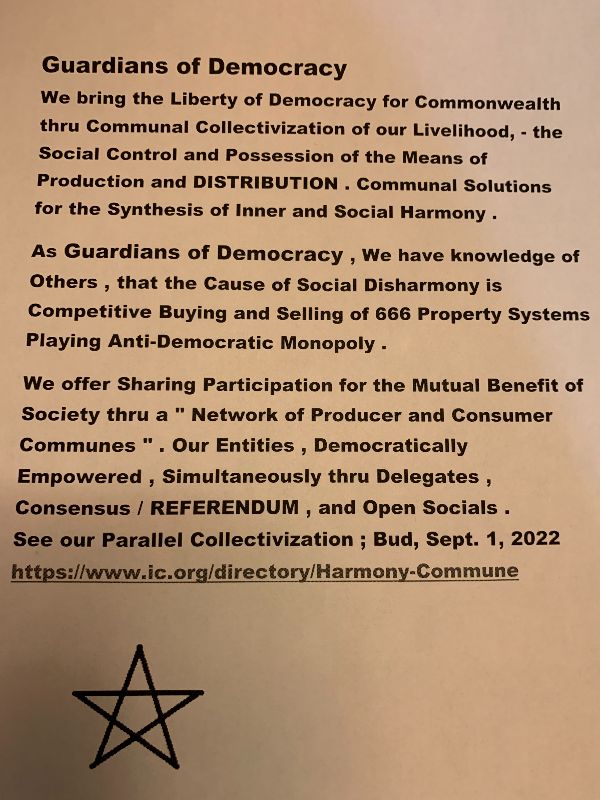 Guardians of Democracy

We bring the Liberty of Democracy for Commonwealth thru Communal Collectivization of our Livelihood, - the Social Control and Possession of the Means of Production and DISTRIBUTION . Communal Solutions for the Synthesis of Inner and Social Harmony .

As Guardians of Democracy , We have knowledge of Others , that the Cause of Social Disharmony is Competitive Buying and Selling of 666 Property Systems Playing Anti-Democratic Monopoly .

We offer Sharing Participation for the Mutual Benefit of Society thru a " Network of Producer and Consumer Communes " . Our Entities , Democratically Empowered , Simultaneously thru Delegates , Consensus / REFERENDUM , and Open Socials .

See our Parallel Collectivization ; Bud, Sept. 1, 2022

https://www.ic.org/directory/Harmony-Commune